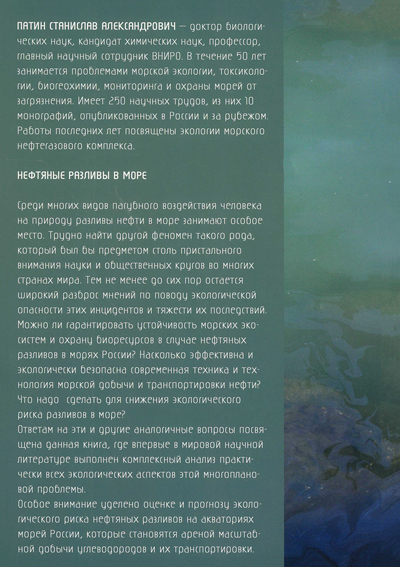 ПАТИН СТАНИСЛАВ АЛЕКСАНДРОВИЧ — доктор биологических наук, кандидат химических наук, профессор, главный научный сотрудник ВНИРО. В течение 50 лет занимается проблемами морской экологии, токсикологии, биогеохимии, мониторинга и охраны морей от загрязнения. Имеет 250 научных трудов, из них 10 монографий, опубликованных в России и за рубежом. Работы последних лет посвящены экологии морского нефтегазового комплекса.

НЕФТЯНЫЕ РАЗЛИВЫ В МОРЕ

Среди многих видов пагубного воздействия человека на природу разливы нефти в море занимают особое место. Трудно найти другой феномен такого рода, который был бы предметом столь пристального внимания науки и общественных кругов во многих странах мира. Тем не менее до сих пор остается широкий разброс мнений по поводу экологической опасности этих инцидентов и тяжести их последствий. Можно ли гарантировать устойчивость морских экосистем и охрану биоресурсов в случае нефтяных разливов в морях России? Насколько эффективна и экологически безопасна современная техника и технология морской добычи и транспортировки нефти? Что надо сделать для снижения экологического риска разливов в море?
Ответам на эти и другие аналогичные вопросы посвящена данная книга, где впервые в мировой научной литературе выполнен комплексный анализ практически всех экологических аспектов этой многоплановой проблемы.
Особое внимание уделено оценке и прогнозу экологического риска нефтяных разливов на акваториях морей России, которые становятся ареной масштабной добычи углеводородов и их транспортировки.